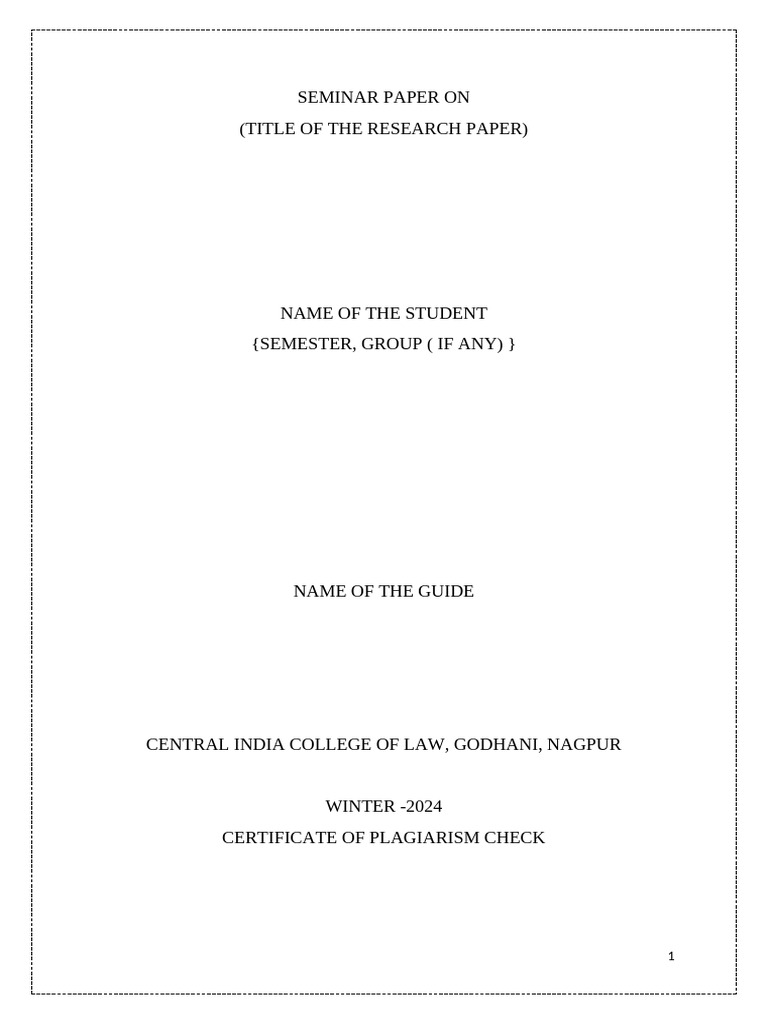 SEMINAR PAPER ON
(TITLE OF THE RESEARCH PAPER)

NAME OF THE STUDENT
{SEMESTER, GROUP ( IF ANY) }

NAME OF THE GUIDE

CENTRAL INDIA COLLEGE OF LAW, GODHANI, NAGPUR

WINTER -2024
CERTIFICATE OF PLAGIARISM CHECK

1